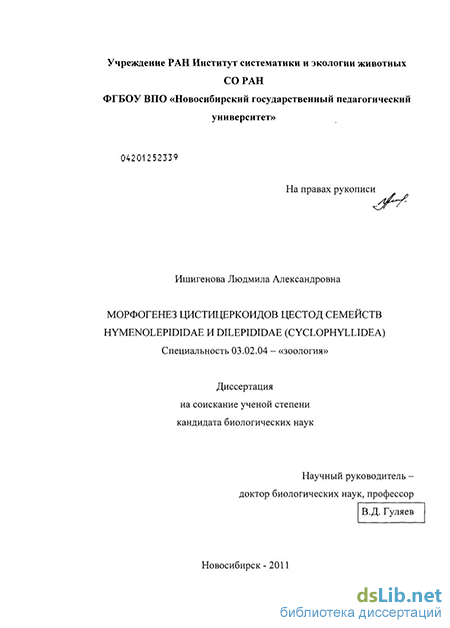 Учреждение РАН Институт систематики и экологии животных СО РАН
ФГБОУ ВПО «Новосибирский государственный педагогический университет»

04201252339

На правах рукописи

Ишигенова Людмила Александровна

МОРФОГЕНЕЗ ЦИСТИЦЕРКОИДОВ ЦЕСТОД СЕМЕЙСТВ HYMENOLEPIDIDAE И DILEPIDIDAE (CYCLOPHYLLIDEA)
Специальность 03.02.04 – «зоология»

Диссертация
на соискание ученой степени
кандидата биологических наук

Научный руководитель –
доктор биологических наук, профессор
В.Д. Гуляев

Новосибирск - 2011

dsLib.net
библиотека диссертаций